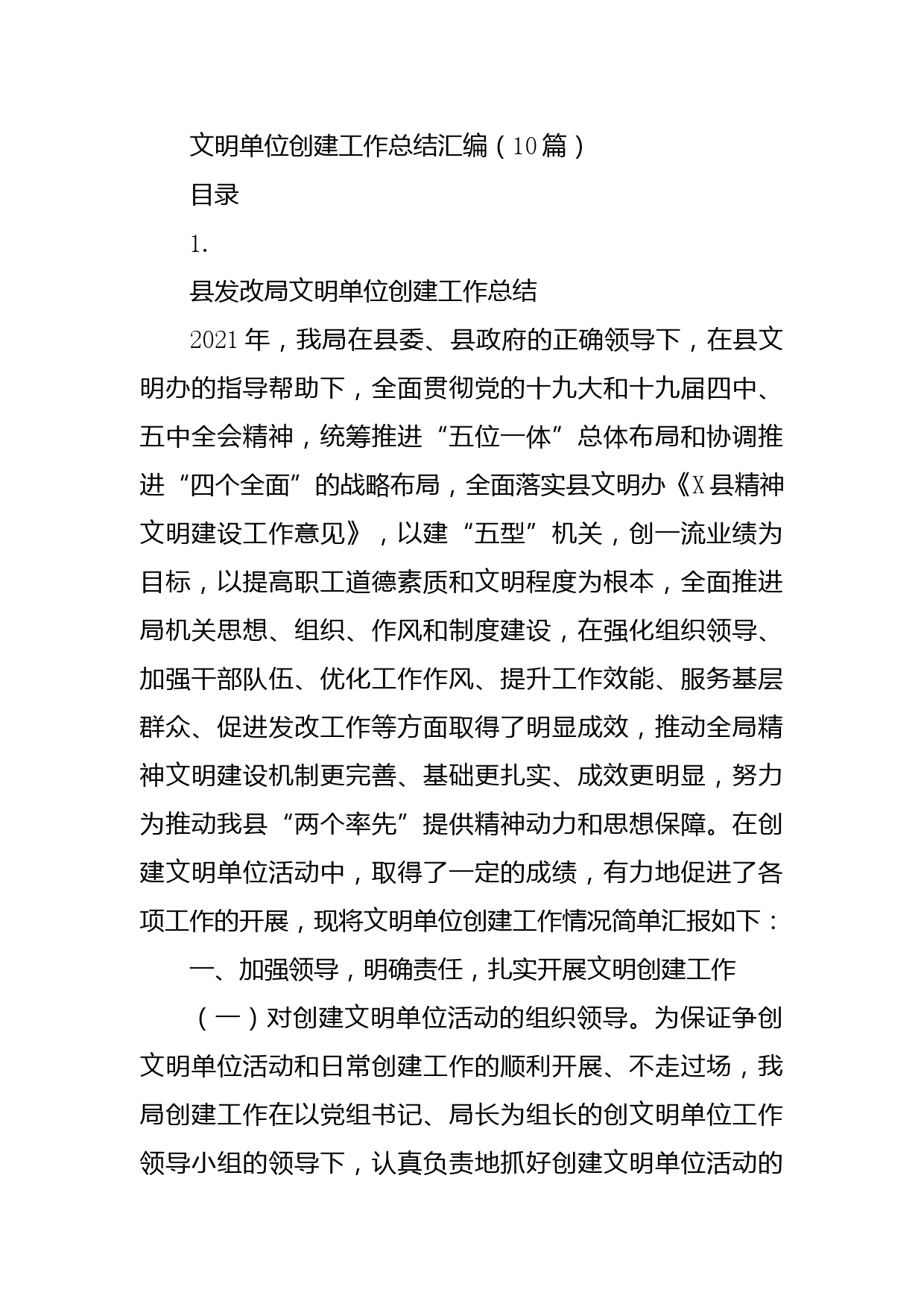 文明单位创建工作总结汇编（10篇）

目录

1.

县发改局文明单位创建工作总结

2021年，我局在县委、县政府的正确领导下，在县文明办的指导帮助下，全面贯彻党的十九大和十九届四中、五中全会精神，统筹推进“五位一体”总体布局和协调推进“四个全面”的战略布局，全面落实县文明办《X县精神文明建设工作意见》，以建“五型”机关，创一流业绩为目标，以提高职工道德素质和文明程度为根本，全面推进局机关思想、组织、作风和制度建设，在强化组织领导、加强干部队伍、优化工作作风、提升工作效能、服务基层群众、促进发改工作等方面取得了明显成效，推动全局精神文明建设机制更完善、基础更扎实、成效更明显，努力为推动我县“两个率先”提供精神动力和思想保障。在创建文明单位活动中，取得了一定的成绩，有力地促进了各项工作的开展，现将文明单位创建工作情况简单汇报如下：

一、加强领导，明确责任，扎实开展文明创建工作

（一）对创建文明单位活动的组织领导。为保证争创文明单位活动和日常创建工作的顺利开展、不走过场，我局创建工作在以党组书记、局长为组长的创文明单位工作领导小组的领导下，认真负责地抓好创建文明单位活动的